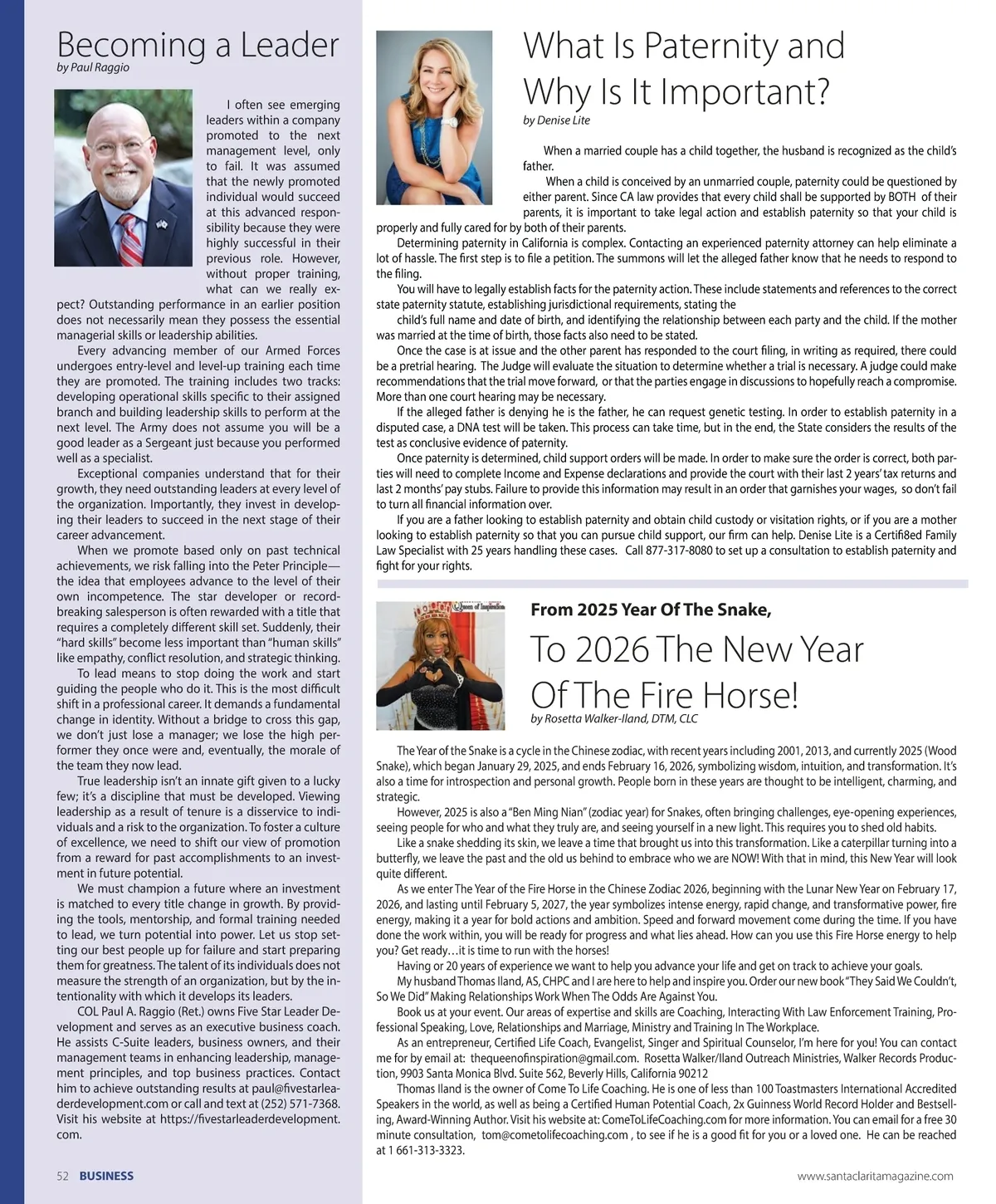 Becoming a Leader
by Paul Raggio

I often see emerging leaders within a company promoted to the next management level, only to fail. It was assumed that the newly promoted individual would succeed at this advanced responsibility because they were highly successful in their previous role. However, without proper training, what can we really expect? Outstanding performance in an earlier position does not necessarily mean they possess the essential managerial skills or leadership abilities.

Every advancing member of our Armed Forces undergoes entry-level and level-up training each time they are promoted. The training includes two tracks: developing operational skills specific to their assigned branch and building leadership skills to perform at the next level. The Army does not assume you will be a good leader as a Sergeant just because you performed well as a specialist.

Exceptional companies understand that for their growth, they need outstanding leaders at every level of the organization. Importantly, they invest in developing their leaders to succeed in the next stage of their career advancement.

When we promote based only on past technical achievements, we risk falling into the Peter Principle—the idea that employees advance to the level of their own incompetence. The star developer or record-breaking salesperson is often rewarded with a title that requires a completely different skill set. Suddenly, their "hard skills" become less important than "human skills" like empathy, conflict resolution, and strategic thinking.

To lead means to stop doing the work and start guiding the people who do it. This is the most difficult shift in a professional career. It demands a fundamental change in identity. Without a bridge to cross this gap, we don't just lose a manager; we lose the high performer they once were and, eventually, the morale of the team they now lead.

True leadership isn't an innate gift given to a lucky few; it's a discipline that must be developed. Viewing leadership as a result of tenure is a disservice to individuals and a risk to the organization. To foster a culture of excellence, we need to shift our view of promotion from a reward for past accomplishments to an investment in future potential.

We must champion a future where an investment is matched to every title change in growth. By providing the tools, mentorship, and formal training needed to lead, we turn potential into power. Let us stop setting our best people up for failure and start preparing them for greatness. The talent of its individuals does not measure the strength of an organization, but by the intentionality with which it develops its leaders.

COL Paul A. Raggio (Ret.) owns Five Star Leader Development and serves as an executive business coach. He assists C-Suite leaders, business owners, and their management teams in enhancing leadership, management principles, and top business practices. Contact him to achieve outstanding results at paul@fivestarleaderdevelopment.com or call and text at (252) 571-7368. Visit his website at https://fivestarleaderdevelopment.com.

What Is Paternity and Why Is It Important?
by Denise Lite

When a married couple has a child together, the husband is recognized as the child's father.

When a child is conceived by an unmarried couple, paternity could be questioned by either parent. Since CA law provides that every child shall be supported by BOTH of their parents, it is important to take legal action and establish paternity so that your child is properly and fully cared for by both of their parents.

Determining paternity in California is complex. Contacting an experienced paternity attorney can help eliminate a lot of hassle. The first step is to file a petition. The summons will let the alleged father know that he needs to respond to the filing.

You will have to legally establish facts for the paternity action. These include statements and references to the correct state paternity statute, establishing jurisdictional requirements, stating the child's full name and date of birth, and identifying the relationship between each party and the child. If the mother was married at the time of birth, those facts also need to be stated.

Once the case is at issue and the other parent has responded to the court filing, in writing as required, there could be a pretrial hearing. The Judge will evaluate the situation to determine whether a trial is necessary. A judge could make recommendations that the trial move forward, or that the parties engage in discussions to hopefully reach a compromise. More than one court hearing may be necessary.

If the alleged father is denying he is the father, he can request genetic testing. In order to establish paternity in a disputed case, a DNA test will be taken. This process can take time, but in the end, the State considers the results of the test as conclusive evidence of paternity.

Once paternity is determined, child support orders will be made. In order to make sure the order is correct, both parties will need to complete Income and Expense declarations and provide the court with their last 2 years' tax returns and last 2 months' pay stubs. Failure to provide this information may result in an order that garnishes your wages, so don't fail to turn all financial information over.

If you are a father looking to establish paternity and obtain child custody or visitation rights, or if you are a mother looking to establish paternity so that you can pursue child support, our firm can help. Denise Lite is a Certifi8ed Family Law Specialist with 25 years handling these cases. Call 877-317-8080 to set up a consultation to establish paternity and fight for your rights.

Queen of Inspiration

From 2025 Year Of The Snake,
To 2026 The New Year Of The Fire Horse!
by Rosetta Walker-Iland, DTM, CLC

The Year of the Snake is a cycle in the Chinese zodiac, with recent years including 2001, 2013, and currently 2025 (Wood Snake), which began January 29, 2025, and ends February 16, 2026, symbolizing wisdom, intuition, and transformation. It's also a time for introspection and personal growth. People born in these years are thought to be intelligent, charming, and strategic.

However, 2025 is also a "Ben Ming Nian" (zodiac year) for Snakes, often bringing challenges, eye-opening experiences, seeing people for who and what they truly are, and seeing yourself in a new light. This requires you to shed old habits.

Like a snake shedding its skin, we leave a time that brought us into this transformation. Like a caterpillar turning into a butterfly, we leave the past and the old us behind to embrace who we are NOW! With that in mind, this New Year will look quite different.

As we enter The Year of the Fire Horse in the Chinese Zodiac 2026, beginning with the Lunar New Year on February 17, 2026, and lasting until February 5, 2027, the year symbolizes intense energy, rapid change, and transformative power, fire energy, making it a year for bold actions and ambition. Speed and forward movement come during the time. If you have done the work within, you will be ready for progress and what lies ahead. How can you use this Fire Horse energy to help you? Get ready…it is time to run with the horses!

Having or 20 years of experience we want to help you advance your life and get on track to achieve your goals.

My husband Thomas Iland, AS, CHPC and I are here to help and inspire you. Order our new book "They Said We Couldn't, So We Did" Making Relationships Work When The Odds Are Against You.

Book us at your event. Our areas of expertise and skills are Coaching, Interacting With Law Enforcement Training, Professional Speaking, Love, Relationships and Marriage, Ministry and Training In The Workplace.

As an entrepreneur, Certified Life Coach, Evangelist, Singer and Spiritual Counselor, I'm here for you! You can contact me for by email at: thequeenofinspiration@gmail.com. Rosetta Walker/Iland Outreach Ministries, Walker Records Production, 9903 Santa Monica Blvd. Suite 562, Beverly Hills, California 90212

Thomas Iland is the owner of Come To Life Coaching. He is one of less than 100 Toastmasters International Accredited Speakers in the world, as well as being a Certified Human Potential Coach, 2x Guinness World Record Holder and Bestselling, Award-Winning Author. Visit his website at: ComeToLifeCoaching.com for more information. You can email for a free 30 minute consultation, tom@cometolifecoaching.com , to see if he is a good fit for you or a loved one. He can be reached at 1 661-313-3323.

52 BUSINESS

www.santaclaritamagazine.com